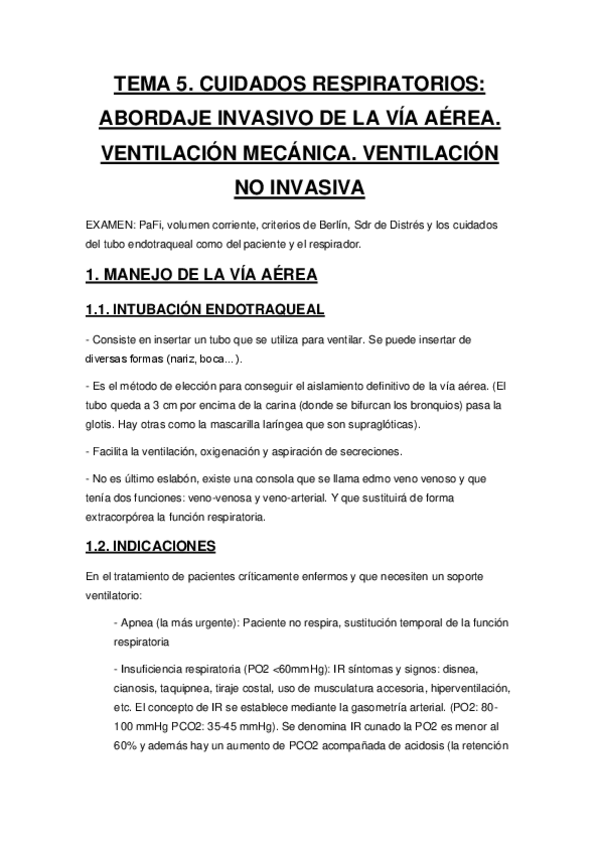 TEMA 5. CUIDADOS RESPIRATORIOS: ABORDAJE INVASIVO DE LA VÍA AÉREA. VENTILACIÓN MECÁNICA. VENTILACIÓN NO INVASIVA

EXAMEN: PaFi, volumen corriente, criterios de Berlín, Sdr de Distrés y los cuidados del tubo endotraqueal como del paciente y el respirador.

1. MANEJO DE LA VÍA AÉREA

1.1. INTUBACIÓN ENDOTRAQUEAL

- Consiste en insertar un tubo que se utiliza para ventilar. Se puede insertar de diversas formas (nariz, boca...).

- Es el método de elección para conseguir el aislamiento definitivo de la vía aérea. (El tubo queda a 3 cm por encima de la carina (donde se bifurcan los bronquios) pasa la glotis. Hay otras como la mascarilla laríngea que son supraglóticas).

- Facilita la ventilación, oxigenación y aspiración de secreciones.

- No es último eslabón, existe una consola que se llama edmo veno venoso y que tenía dos funciones: veno-venosa y veno-arterial. Y que sustituirá de forma extracorpórea la función respiratoria.

1.2. INDICACIONES

En el tratamiento de pacientes críticamente enfermos y que necesiten un soporte ventilatorio:

- Apnea (la más urgente): Paciente no respira, sustitución temporal de la función respiratoria

- Insuficiencia respiratoria (PO2 <60mmHg): IR síntomas y signos: disnea, cianosis, taquipnea, tiraje costal, uso de musculatura accesoria, hiperventilación, etc. El concepto de IR se establece mediante la gasometría arterial. (PO2: 80-100 mmHg PCO2: 35-45 mmHg). Se denomina IR cunado la PO2 es menor al 60% y además hay un aumento de PCO2 acompañada de acidosis (la retención